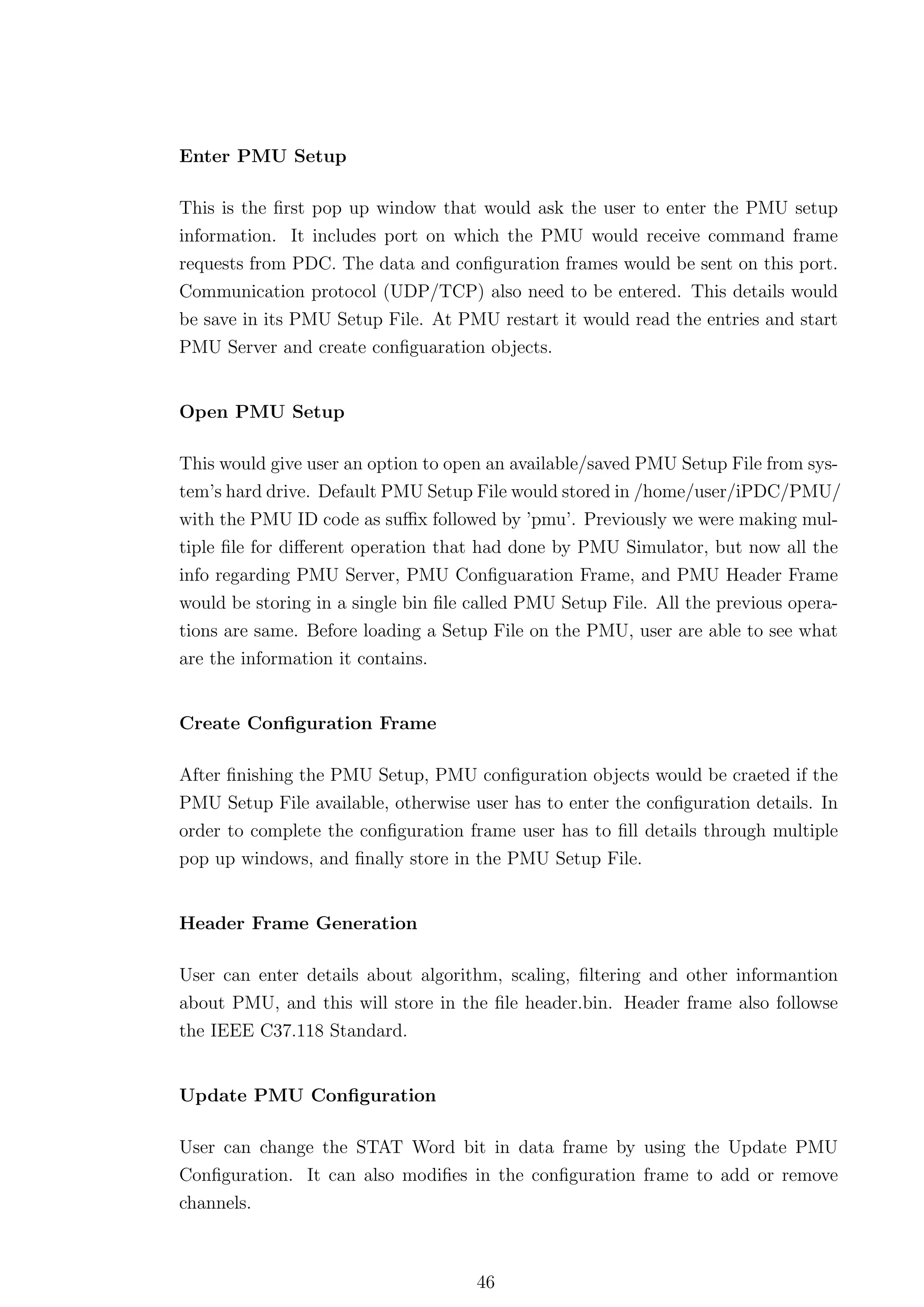 Enter PMU Setup

This is the first pop up window that would ask the user to enter the PMU setup information. It includes port on which the PMU would receive command frame requests from PDC. The data and configuration frames would be sent on this port. Communication protocol (UDP/TCP) also need to be entered. This details would be save in its PMU Setup File. At PMU restart it would read the entries and start PMU Server and create configuaration objects.

Open PMU Setup

This would give user an option to open an available/saved PMU Setup File from system's hard drive. Default PMU Setup File would stored in /home/user/iPDC/PMU/ with the PMU ID code as suffix followed by 'pmu'. Previously we were making multiple file for different operation that had done by PMU Simulator, but now all the info regarding PMU Server, PMU Configuaration Frame, and PMU Header Frame would be storing in a single bin file called PMU Setup File. All the previous operations are same. Before loading a Setup File on the PMU, user are able to see what are the information it contains.

Create Configuration Frame

After finishing the PMU Setup, PMU configuration objects would be craeted if the PMU Setup File available, otherwise user has to enter the configuration details. In order to complete the configuration frame user has to fill details through multiple pop up windows, and finally store in the PMU Setup File.

Header Frame Generation

User can enter details about algorithm, scaling, filtering and other informantion about PMU, and this will store in the file header.bin. Header frame also followse the IEEE C37.118 Standard.

Update PMU Configuration

User can change the STAT Word bit in data frame by using the Update PMU Configuration. It can also modifies in the configuration frame to add or remove channels.

46